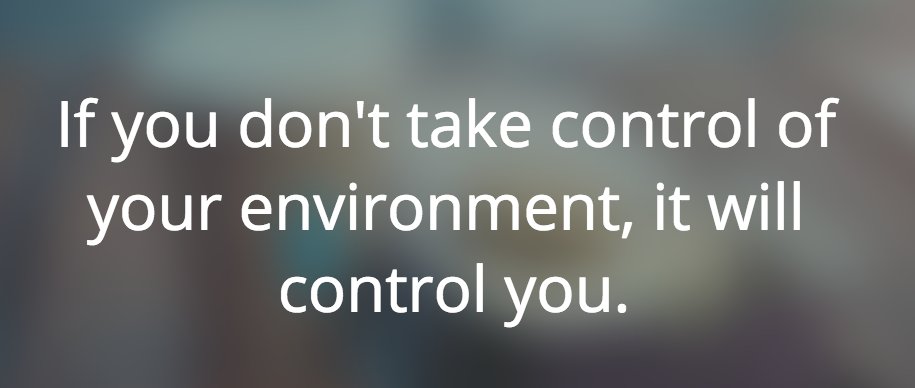 If you don't take control of your environment, it will control you.